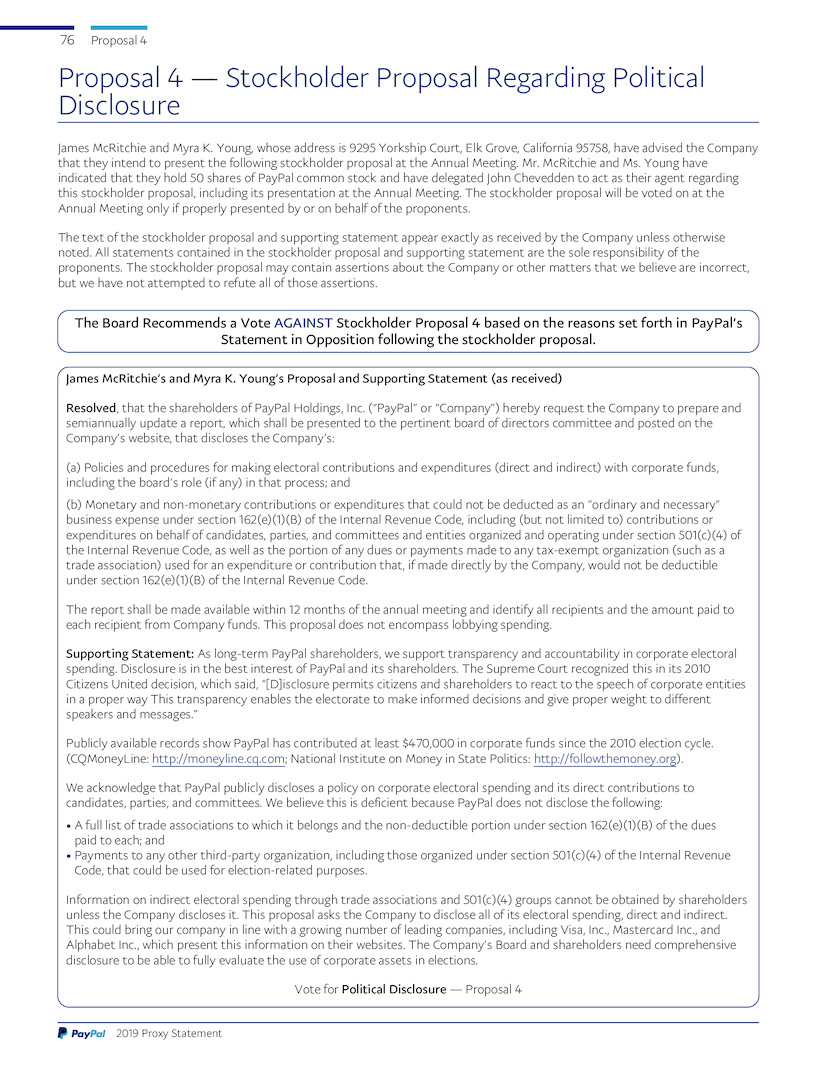 76 Proposal 4

Proposal 4 — Stockholder Proposal Regarding Political Disclosure

James McRitchie and Myra K. Young, whose address is 9295 Yorkship Court, Elk Grove, California 95758, have advised the Company that they intend to present the following stockholder proposal at the Annual Meeting. Mr. McRitchie and Ms. Young have indicated that they hold 50 shares of PayPal common stock and have delegated John Chevedden to act as their agent regarding this stockholder proposal, including its presentation at the Annual Meeting. The stockholder proposal will be voted on at the Annual Meeting only if properly presented by or on behalf of the proponents.

The text of the stockholder proposal and supporting statement appear exactly as received by the Company unless otherwise noted. All statements contained in the stockholder proposal and supporting statement are the sole responsibility of the proponents. The stockholder proposal may contain assertions about the Company or other matters that we believe are incorrect, but we have not attempted to refute all of those assertions.

The Board Recommends a Vote AGAINST Stockholder Proposal 4 based on the reasons set forth in PayPal's Statement in Opposition following the stockholder proposal.

James McRitchie's and Myra K. Young's Proposal and Supporting Statement (as received)

Resolved, that the shareholders of PayPal Holdings, Inc. ("PayPal" or "Company") hereby request the Company to prepare and semiannually update a report, which shall be presented to the pertinent board of directors committee and posted on the Company's website, that discloses the Company's:

(a) Policies and procedures for making electoral contributions and expenditures (direct and indirect) with corporate funds, including the board's role (if any) in that process; and

(b) Monetary and non-monetary contributions or expenditures that could not be deducted as an "ordinary and necessary" business expense under section 162(e)(1)(B) of the Internal Revenue Code, including (but not limited to) contributions or expenditures on behalf of candidates, parties, and committees and entities organized and operating under section 501(c)(4) of the Internal Revenue Code, as well as the portion of any dues or payments made to any tax-exempt organization (such as a trade association) used for an expenditure or contribution that, if made directly by the Company, would not be deductible under section 162(e)(1)(B) of the Internal Revenue Code.

The report shall be made available within 12 months of the annual meeting and identify all recipients and the amount paid to each recipient from Company funds. This proposal does not encompass lobbying spending.

Supporting Statement: As long-term PayPal shareholders, we support transparency and accountability in corporate electoral spending. Disclosure is in the best interest of PayPal and its shareholders. The Supreme Court recognized this in its 2010 Citizens United decision, which said, "[D]isclosure permits citizens and shareholders to react to the speech of corporate entities in a proper way This transparency enables the electorate to make informed decisions and give proper weight to different speakers and messages."

Publicly available records show PayPal has contributed at least $470,000 in corporate funds since the 2010 election cycle. (CQMoneyLine: http://moneyline.cq.com; National Institute on Money in State Politics: http://followthemoney.org).

We acknowledge that PayPal publicly discloses a policy on corporate electoral spending and its direct contributions to candidates, parties, and committees. We believe this is deficient because PayPal does not disclose the following:

• A full list of trade associations to which it belongs and the non-deductible portion under section 162(e)(1)(B) of the dues paid to each; and
• Payments to any other third-party organization, including those organized under section 501(c)(4) of the Internal Revenue Code, that could be used for election-related purposes.

Information on indirect electoral spending through trade associations and 501(c)(4) groups cannot be obtained by shareholders unless the Company discloses it. This proposal asks the Company to disclose all of its electoral spending, direct and indirect. This could bring our company in line with a growing number of leading companies, including Visa, Inc., Mastercard Inc., and Alphabet Inc., which present this information on their websites. The Company's Board and shareholders need comprehensive disclosure to be able to fully evaluate the use of corporate assets in elections.

Vote for Political Disclosure — Proposal 4

PayPal 2019 Proxy Statement